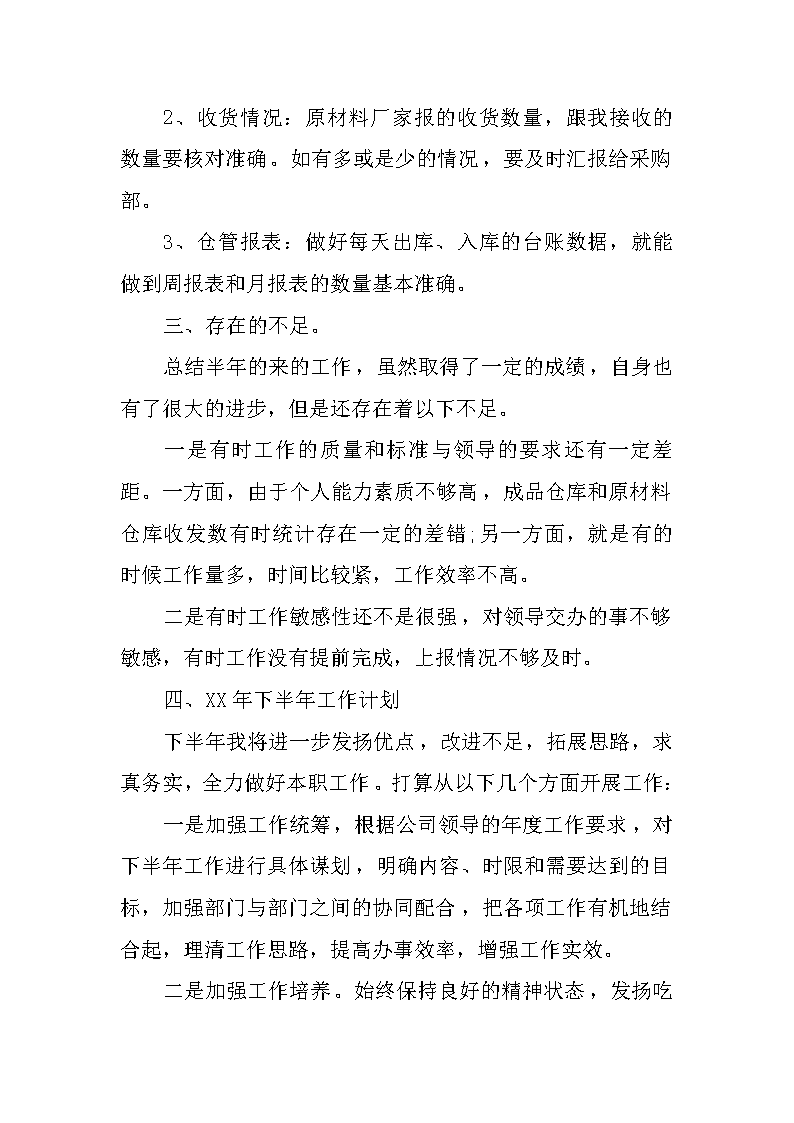 2、收货情况：原材料厂家报的收货数量，跟我接收的数量要核对准确。如有多或是少的情况，要及时汇报给采购部。

3、仓管报表：做好每天出库、入库的台账数据，就能做到周报表和月报表的数量基本准确。

三、存在的不足。

总结半年的来的工作，虽然取得了一定的成绩，自身也有了很大的进步，但是还存在着以下不足。

一是有时工作的质量和标准与领导的要求还有一定差距。一方面，由于个人能力素质不够高，成品仓库和原材料仓库收发数有时统计存在一定的差错;另一方面，就是有的时候工作量多，时间比较紧，工作效率不高。

二是有时工作敏感性还不是很强，对领导交办的事不够敏感，有时工作没有提前完成，上报情况不够及时。

四、XX年下半年工作计划

下半年我将进一步发扬优点，改进不足，拓展思路，求真务实，全力做好本职工作。打算从以下几个方面开展工作：

一是加强工作统筹，根据公司领导的年度工作要求，对下半年工作进行具体谋划，明确内容、时限和需要达到的目标，加强部门与部门之间的协同配合，把各项工作有机地结合起，理清工作思路，提高办事效率，增强工作实效。

二是加强工作培养。始终保持良好的精神状态，发扬吃